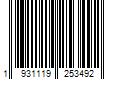 1 931119 253492